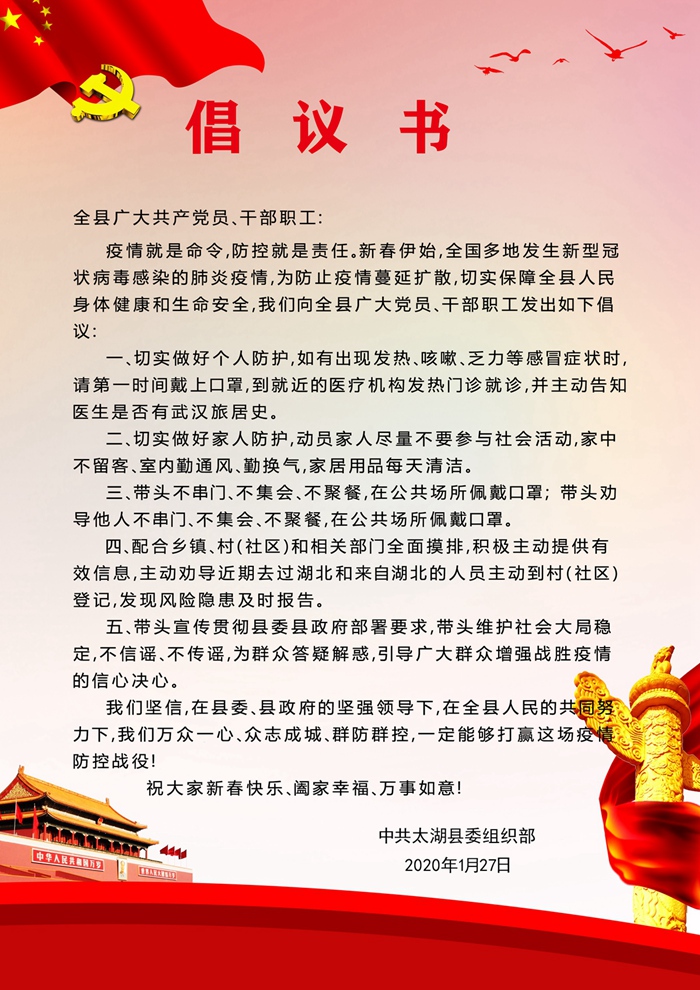 倡议书

全县广大共产党员、干部职工:

疫情就是命令,防控就是责任。新春伊始,全国多地发生新型冠状病毒感染的肺炎疫情,为防止疫情蔓延扩散,切实保障全县人民身体健康和生命安全,我们向全县广大党员、干部职工发出如下倡议:

一、切实做好个人防护,如有出现发热、咳嗽、乏力等感冒症状时,请第一时间戴上口罩,到就近的医疗机构发热门诊就诊,并主动告知医生是否有武汉旅居史。

二、切实做好家人防护,动员家人尽量不要参与社会活动,家中不留客、室内勤通风、勤换气,家居用品每天清洁。

三、带头不串门、不集会、不聚餐,在公共场所佩戴口罩;带头劝导他人不串门、不集会、不聚餐,在公共场所佩戴口罩。

四、配合乡镇、村(社区)和相关部门全面摸排,积极主动提供有效信息,主动劝导近期去过湖北和来自湖北的人员主动到村(社区)登记,发现风险隐患及时报告。

五、带头宣传贯彻县委县政府部署要求,带头维护社会大局稳定,不信谣、不传谣,为群众答疑解惑,引导广大群众增强战胜疫情的信心决心。

我们坚信,在县委、县政府的坚强领导下,在全县人民的共同努力下,我们万众一心、众志成城、群防群控,一定能够打赢这场疫情防控战役!

祝大家新春快乐、阖家幸福、万事如意!

中共太湖县委组织部
2020年1月27日

中华人民共和国万岁